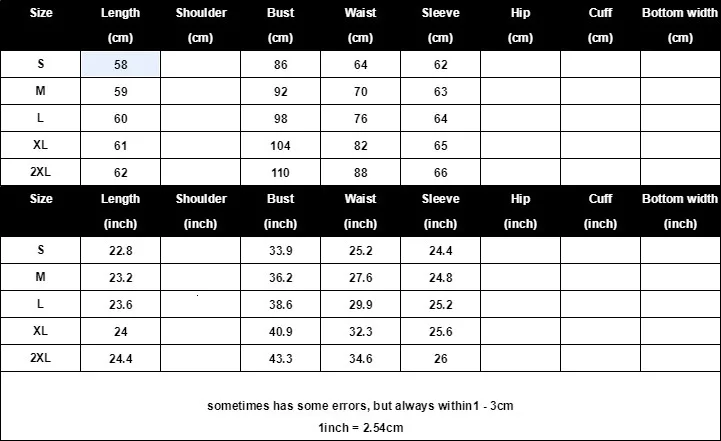 | Size | Length (cm) | Shoulder (cm) | Bust (cm) | Waist (cm) | Sleeve (cm) | Hip (cm) | Cuff (cm) | Bottom width (cm) |
|---|---|---|---|---|---|---|---|---|
| S | 58 | | 86 | 64 | 62 | | | |
| M | 59 | | 92 | 70 | 63 | | | |
| L | 60 | | 98 | 76 | 64 | | | |
| XL | 61 | | 104 | 82 | 65 | | | |
| 2XL | 62 | | 110 | 88 | 66 | | | |

| Size | Length (inch) | Shoulder (inch) | Bust (inch) | Waist (inch) | Sleeve (inch) | Hip (inch) | Cuff (inch) | Bottom width (inch) |
|---|---|---|---|---|---|---|---|---|
| S | 22.8 | | 33.9 | 25.2 | 24.4 | | | |
| M | 23.2 | | 36.2 | 27.6 | 24.8 | | | |
| L | 23.6 | | 38.6 | 29.9 | 25.2 | | | |
| XL | 24 | | 40.9 | 32.3 | 25.6 | | | |
| 2XL | 24.4 | | 43.3 | 34.6 | 26 | | | |

sometimes has some errors, but always within1 - 3cm

1inch = 2.54cm